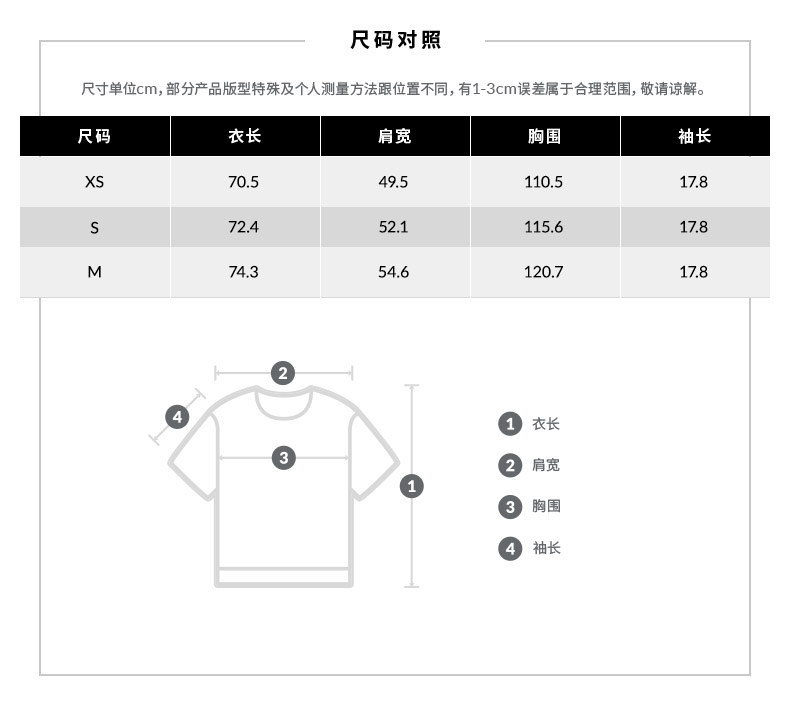 尺码对照

尺寸单位cm，部分产品版型特殊及个人测量方法跟位置不同，有1-3cm误差属于合理范围，敬请谅解。

| 尺码 | 衣长 | 肩宽 | 胸围 | 袖长 |
|---|---|---|---|---|
| XS | 70.5 | 49.5 | 110.5 | 17.8 |
| S | 72.4 | 52.1 | 115.6 | 17.8 |
| M | 74.3 | 54.6 | 120.7 | 17.8 |

2
4
3
1

1 衣长
2 肩宽
3 胸围
4 袖长